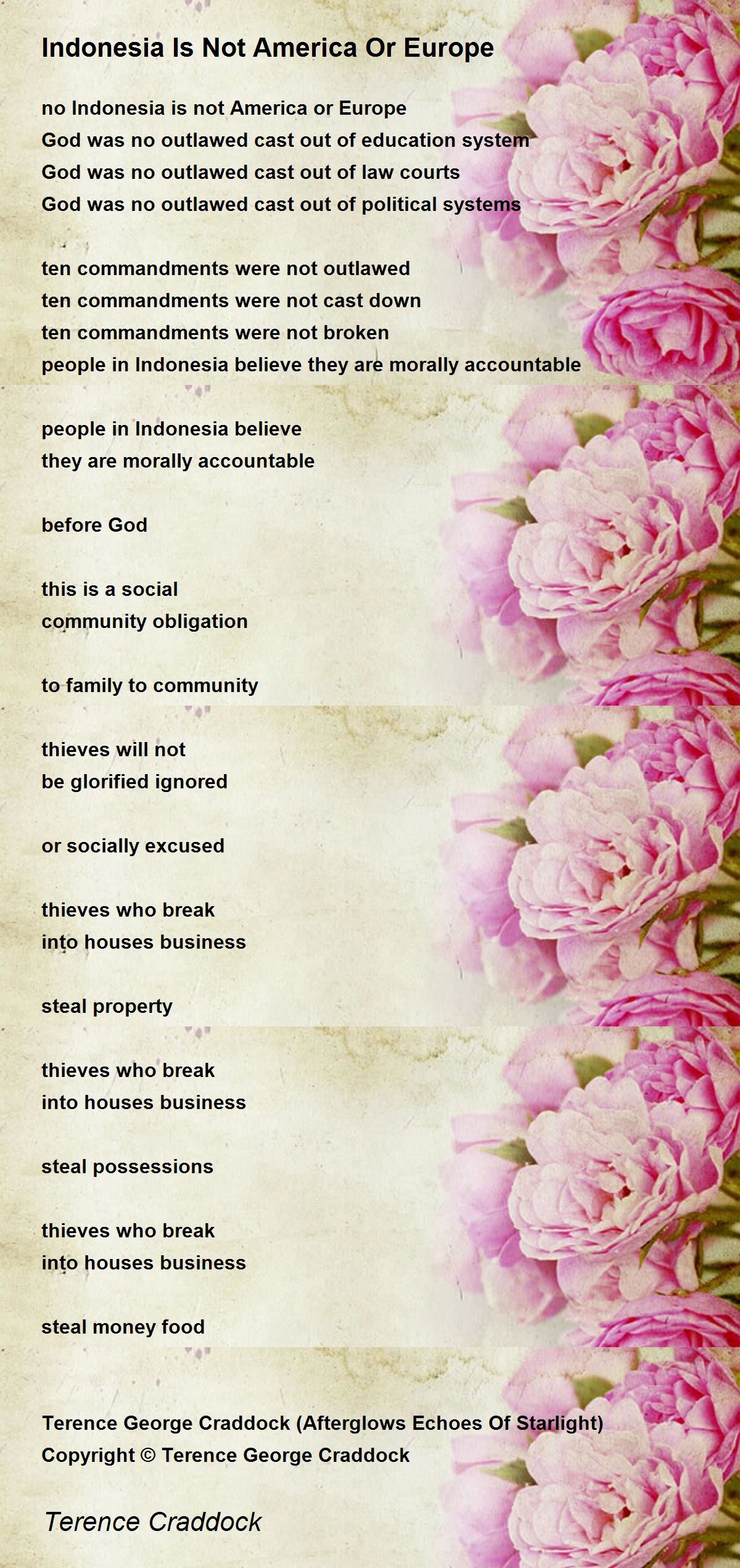 Indonesia Is Not America Or Europe

no Indonesia is not America or Europe
God was no outlawed cast out of education system
God was no outlawed cast out of law courts
God was no outlawed cast out of political systems

ten commandments were not outlawed
ten commandments were not cast down
ten commandments were not broken
people in Indonesia believe they are morally accountable

people in Indonesia believe
they are morally accountable

before God

this is a social
community obligation

to family to community

thieves will not
be glorified ignored

or socially excused

thieves who break
into houses business

steal property

thieves who break
into houses business

steal possessions

thieves who break
into houses business

steal money food

Terence George Craddock (Afterglows Echoes Of Starlight)
Copyright © Terence George Craddock

Terence Craddock